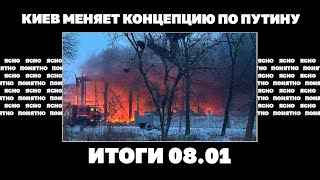 КИЕВ МЕНЯЕТ КОНЦЕПЦИЮ ПО ПУТИНУ

ЯСНО ЯСНО ЯСНО
ПОНЯТНО ПОНЯТНО ПОНЯТНО
ЯСНО ЯСНО ЯСНО
ПОНЯТНО ПОНЯТНО ПОНЯТНО
ЯСНО ЯСНО ЯСНО
ПОНЯТНО ПОНЯТНО ПОНЯТНО
ЯСНО ЯСНО ЯСНО
ПОНЯТНО ПОНЯТНО ПОНЯТНО

ЯСНО ЯСНО ЯСНО
ПОНЯТНО ПОНЯТНО ПОНЯТНО
ЯСНО ЯСНО ЯСНО
ПОНЯТНО ПОНЯТНО ПОНЯТНО
ЯСНО ЯСНО ЯСНО
ПОНЯТНО ПОНЯТНО ПОНЯТНО
ЯСНО ЯСНО ЯСНО
ПОНЯТНО ПОНЯТНО ПОНЯТНО

ИТОГИ 08.01